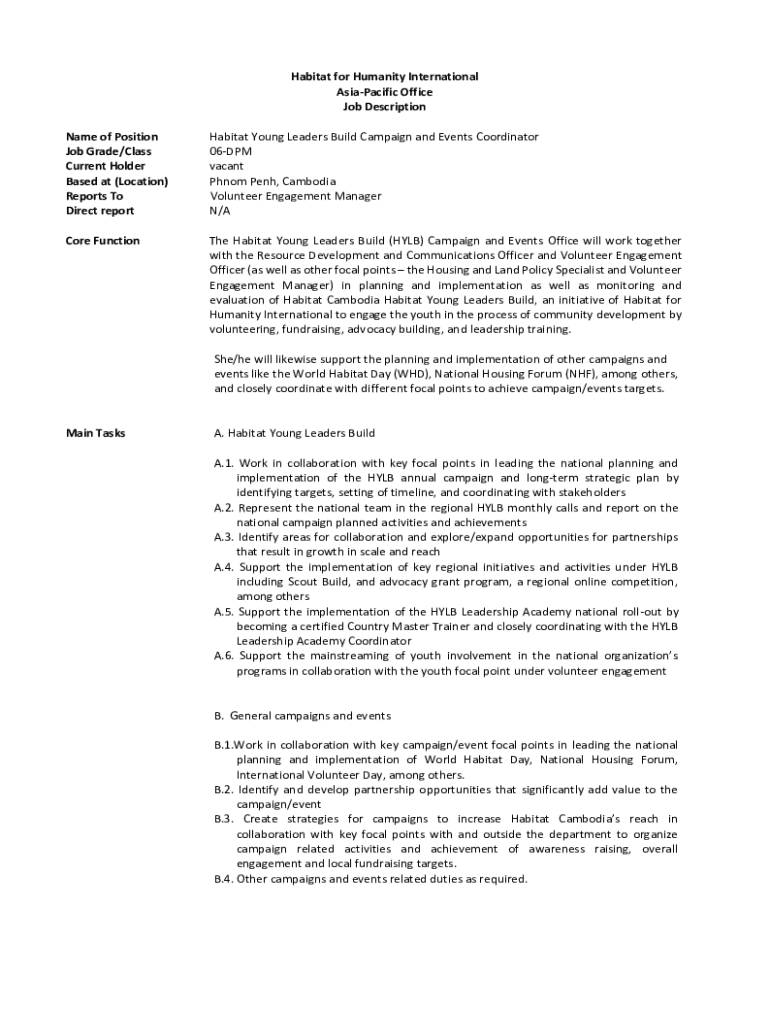 Habitat for Humanity International
Asia-Pacific Office
Job Description

| | |
|---|---|
| Name of Position | Habitat Young Leaders Build Campaign and Events Coordinator |
| Job Grade/Class | 06-DPM |
| Current Holder | vacant |
| Based at (Location) | Phnom Penh, Cambodia |
| Reports To | Volunteer Engagement Manager |
| Direct report | N/A |

Core Function

The Habitat Young Leaders Build (HYLB) Campaign and Events Office will work together with the Resource Development and Communications Officer and Volunteer Engagement Officer (as well as other focal points – the Housing and Land Policy Specialist and Volunteer Engagement Manager) in planning and implementation as well as monitoring and evaluation of Habitat Cambodia Habitat Young Leaders Build, an initiative of Habitat for Humanity International to engage the youth in the process of community development by volunteering, fundraising, advocacy building, and leadership training.

She/he will likewise support the planning and implementation of other campaigns and events like the World Habitat Day (WHD), National Housing Forum (NHF), among others, and closely coordinate with different focal points to achieve campaign/events targets.

Main Tasks

A. Habitat Young Leaders Build

A.1. Work in collaboration with key focal points in leading the national planning and implementation of the HYLB annual campaign and long-term strategic plan by identifying targets, setting of timeline, and coordinating with stakeholders
A.2. Represent the national team in the regional HYLB monthly calls and report on the national campaign planned activities and achievements
A.3. Identify areas for collaboration and explore/expand opportunities for partnerships that result in growth in scale and reach
A.4. Support the implementation of key regional initiatives and activities under HYLB including Scout Build, and advocacy grant program, a regional online competition, among others
A.5. Support the implementation of the HYLB Leadership Academy national roll-out by becoming a certified Country Master Trainer and closely coordinating with the HYLB Leadership Academy Coordinator
A.6. Support the mainstreaming of youth involvement in the national organization's programs in collaboration with the youth focal point under volunteer engagement

B. General campaigns and events

B.1.Work in collaboration with key campaign/event focal points in leading the national planning and implementation of World Habitat Day, National Housing Forum, International Volunteer Day, among others.
B.2. Identify and develop partnership opportunities that significantly add value to the campaign/event
B.3. Create strategies for campaigns to increase Habitat Cambodia's reach in collaboration with key focal points with and outside the department to organize campaign related activities and achievement of awareness raising, overall engagement and local fundraising targets.
B.4. Other campaigns and events related duties as required.